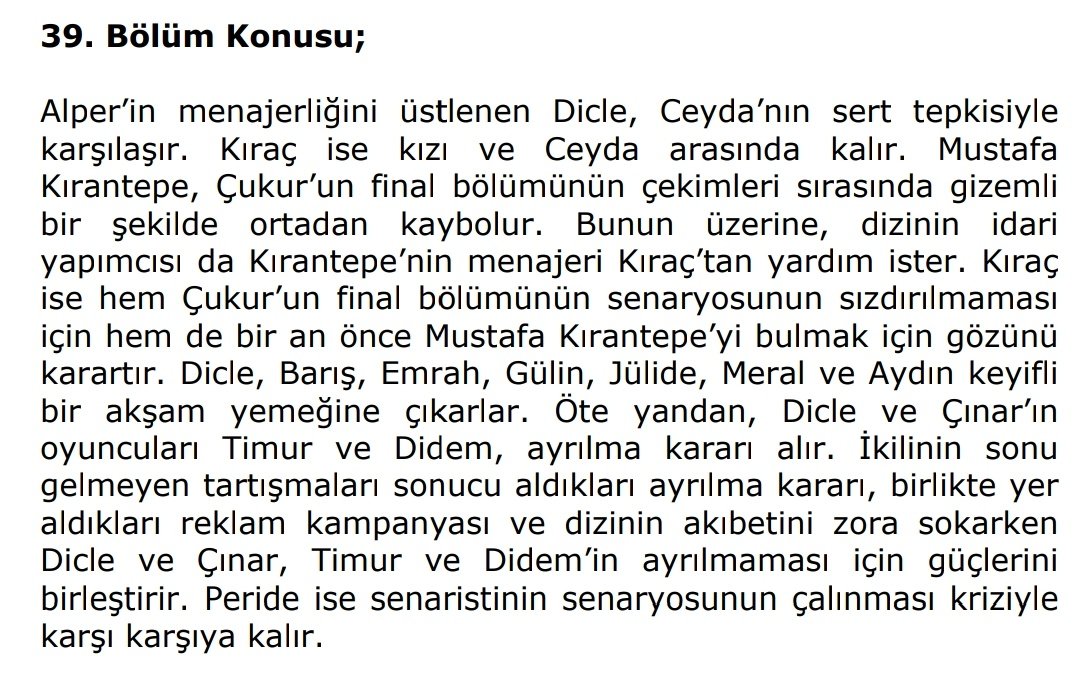 39. Bölüm Konusu;

Alper'in menajerliğini üstlenen Dicle, Ceyda'nın sert tepkisiyle karşılaşır. Kıraç ise kızı ve Ceyda arasında kalır. Mustafa Kırantepe, Çukur'un final bölümünün çekimleri sırasında gizemli bir şekilde ortadan kaybolur. Bunun üzerine, dizinin idari yapımcısı da Kırantepe'nin menajeri Kıraç'tan yardım ister. Kıraç ise hem Çukur'un final bölümünün senaryosunun sızdırılmaması için hem de bir an önce Mustafa Kırantepe'yi bulmak için gözünü karartır. Dicle, Barış, Emrah, Gülin, Jülide, Meral ve Aydın keyifli bir akşam yemeğine çıkarlar. Öte yandan, Dicle ve Çınar'ın oyuncuları Timur ve Didem, ayrılma kararı alır. İkilinin sonu gelmeyen tartışmaları sonucu aldıkları ayrılma kararı, birlikte yer aldıkları reklam kampanyası ve dizinin akıbetini zora sokarken Dicle ve Çınar, Timur ve Didem'in ayrılmaması için güçlerini birleştirir. Peride ise senaristinin senaryosunun çalınması kriziyle karşı karşıya kalır.